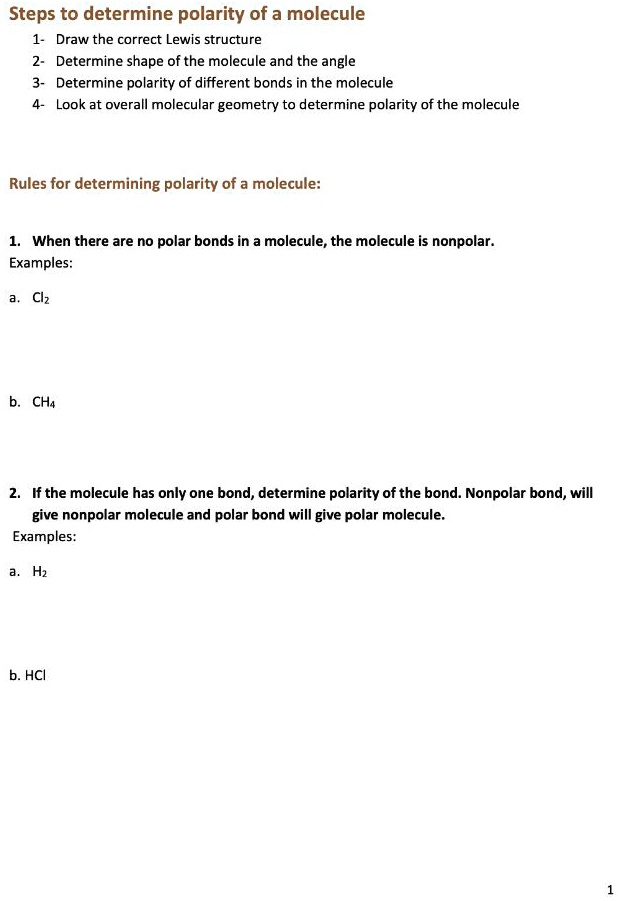 Steps to determine polarity of a molecule

1- Draw the correct Lewis structure
2- Determine shape of the molecule and the angle
3- Determine polarity of different bonds in the molecule
4- Look at overall molecular geometry to determine polarity of the molecule

Rules for determining polarity of a molecule:

1. When there are no polar bonds in a molecule, the molecule is nonpolar.
Examples:

a. $Cl_2$

b. $CH_4$

2. If the molecule has only one bond, determine polarity of the bond. Nonpolar bond, will give nonpolar molecule and polar bond will give polar molecule.
Examples:

a. $H_2$

b. HCl

1